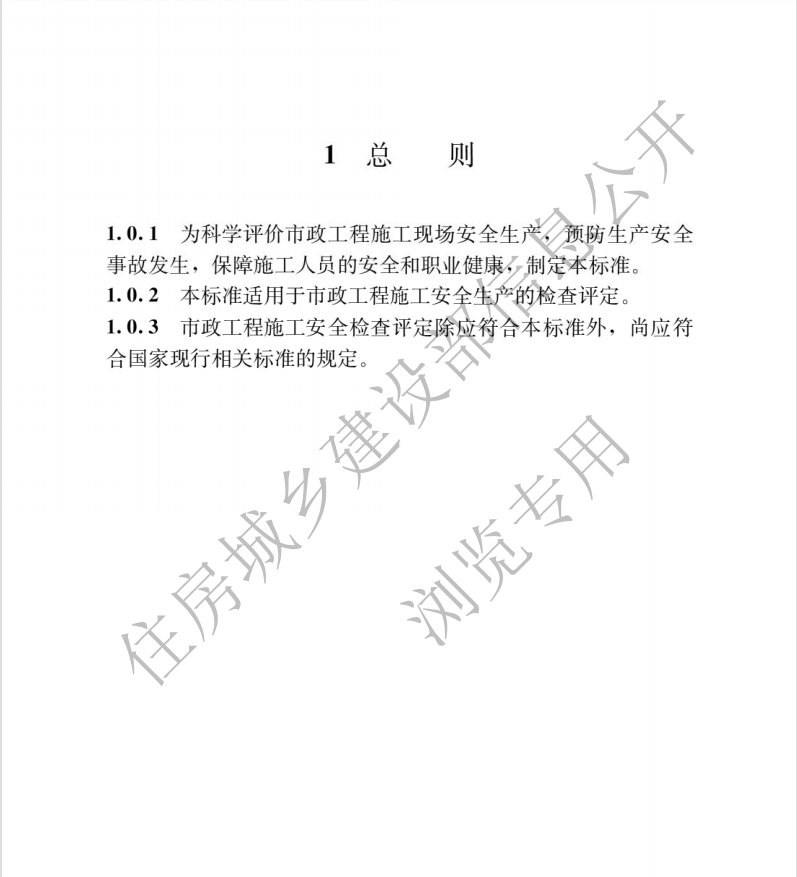 1 总 则

1.0.1 为科学评价市政工程施工现场安全生产，预防生产安全事故发生，保障施工人员的安全和职业健康，制定本标准。

1.0.2 本标准适用于市政工程施工安全生产的检查评定。

1.0.3 市政工程施工安全检查评定除应符合本标准外，尚应符合国家现行相关标准的规定。

住房城乡建设部信息公开

浏览专用